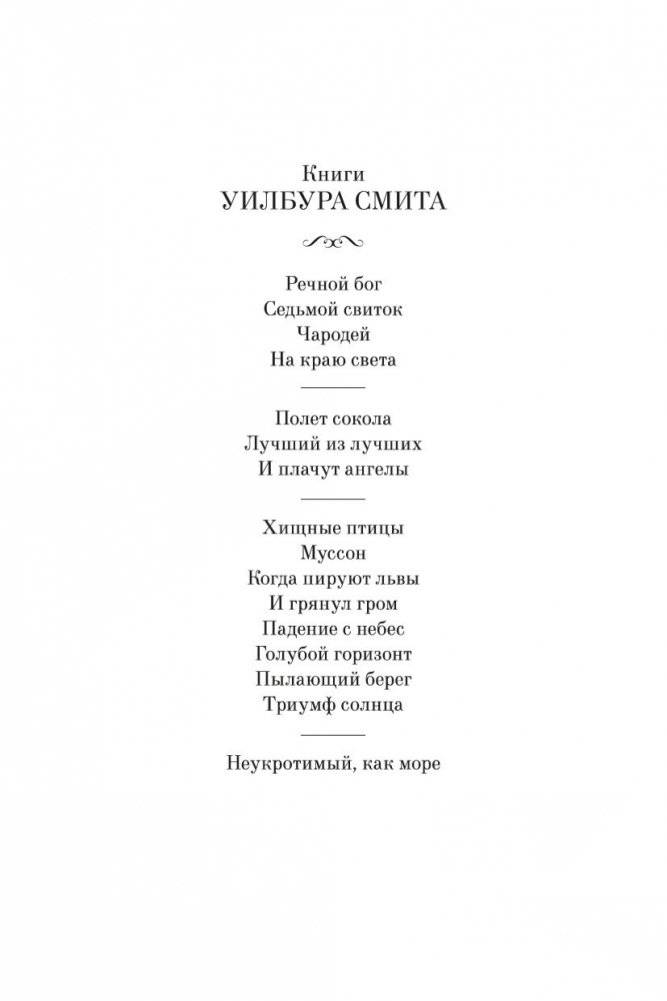 Книги
УИЛБУРА СМИТА

Речной бог
Седьмой свиток
Чародей
На краю света

Полет сокола
Лучший из лучших
И плачут ангелы

Хищные птицы
Муссон
Когда пируют львы
И грянул гром
Падение с небес
Голубой горизонт
Пылающий берег
Триумф солнца

Неукротимый, как море